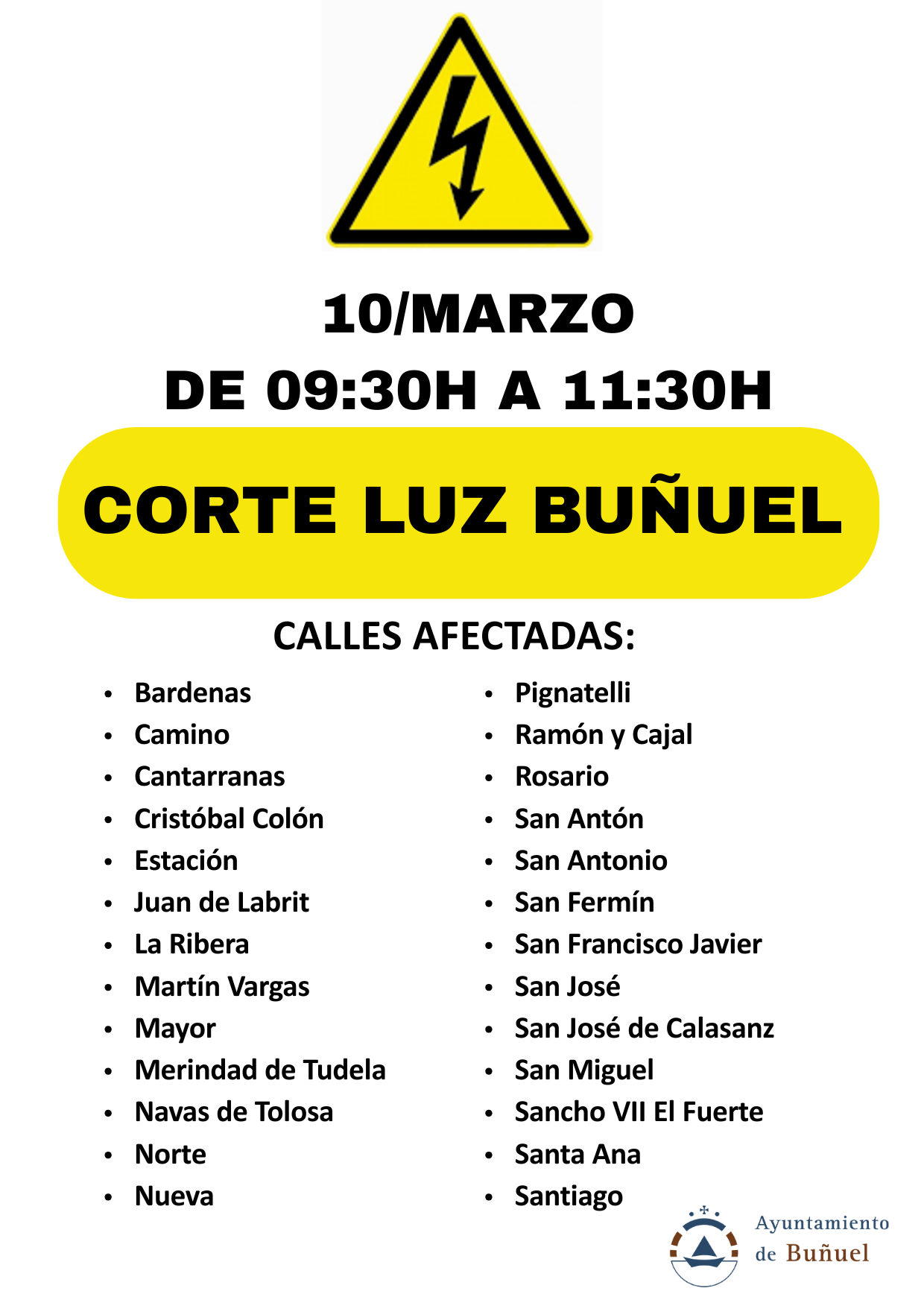 10/MARZO

DE 09:30H A 11:30H

CORTE LUZ BUÑUEL

CALLES AFECTADAS:

• Bardenas
• Camino
• Cantarranas
• Cristóbal Colón
• Estación
• Juan de Labrit
• La Ribera
• Martín Vargas
• Mayor
• Merindad de Tudela
• Navas de Tolosa
• Norte
• Nueva

• Pignatelli
• Ramón y Cajal
• Rosario
• San Antón
• San Antonio
• San Fermín
• San Francisco Javier
• San José
• San José de Calasanz
• San Miguel
• Sancho VII El Fuerte
• Santa Ana
• Santiago

Ayuntamiento
de Buñuel